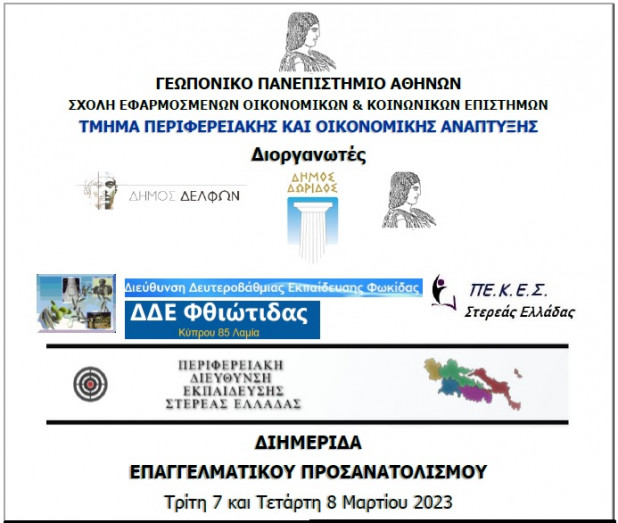 ΓΕΩΠΟΝΙΚΟ ΠΑΝΕΠΙΣΤΗΜΙΟ ΑΘΗΝΩΝ
ΣΧΟΛΗ ΕΦΑΡΜΟΣΜΕΝΩΝ ΟΙΚΟΝΟΜΙΚΩΝ & ΚΟΙΝΩΝΙΚΩΝ ΕΠΙΣΤΗΜΩΝ
ΤΜΗΜΑ ΠΕΡΙΦΕΡΕΙΑΚΗΣ ΚΑΙ ΟΙΚΟΝΟΜΙΚΗΣ ΑΝΑΠΤΥΞΗΣ

Διοργανωτές

ΔΗΜΟΣ ΔΕΛΦΩΝ

ΔΗΜΟΣ ΔΩΡΙΔΟΣ

Διεύθυνση Δευτεροβάθμιας Εκπαίδευσης Φωκίδας

ΔΔΕ Φθιώτιδας
Κύπρου 85 Λαμία

ΠΕ.Κ.Ε.Σ.
Στερεάς Ελλάδας

ΠΕΡΙΦΕΡΕΙΑΚΗ
ΔΙΕΥΘΥΝΣΗ
ΕΚΠΑΙΔΕΥΣΗΣ
ΣΤΕΡΕΑΣ ΕΛΛΑΔΑΣ

ΔΙΗΜΕΡΙΔΑ
ΕΠΑΓΓΕΛΜΑΤΙΚΟΥ ΠΡΟΣΑΝΑΤΟΛΙΣΜΟΥ
Τρίτη 7 και Τετάρτη 8 Μαρτίου 2023